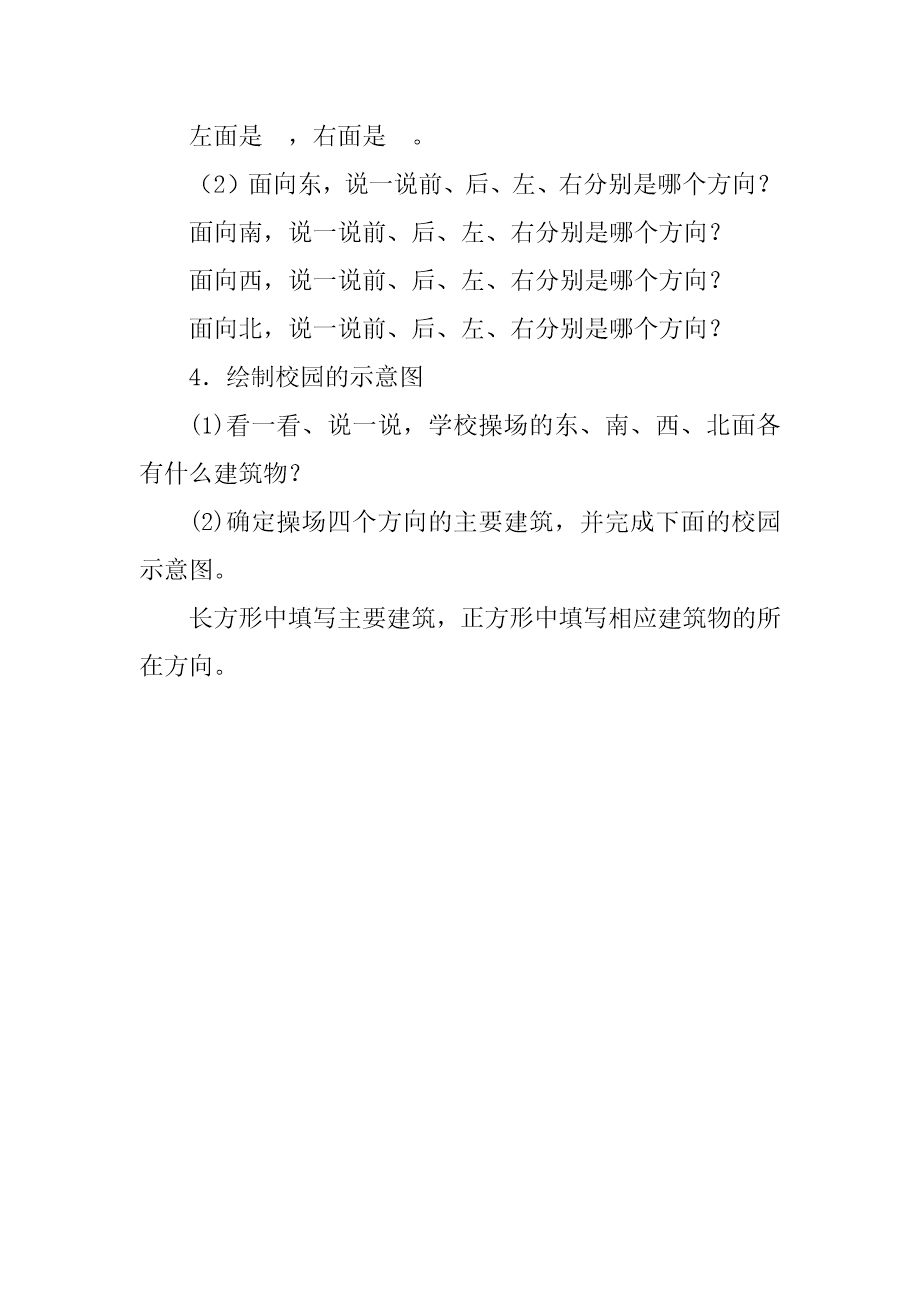 左面是　，右面是　。

（2）面向东，说一说前、后、左、右分别是哪个方向？

面向南，说一说前、后、左、右分别是哪个方向？

面向西，说一说前、后、左、右分别是哪个方向？

面向北，说一说前、后、左、右分别是哪个方向？

4．绘制校园的示意图

⑴看一看、说一说，学校操场的东、南、西、北面各有什么建筑物？

⑵确定操场四个方向的主要建筑，并完成下面的校园示意图。

长方形中填写主要建筑，正方形中填写相应建筑物的所在方向。